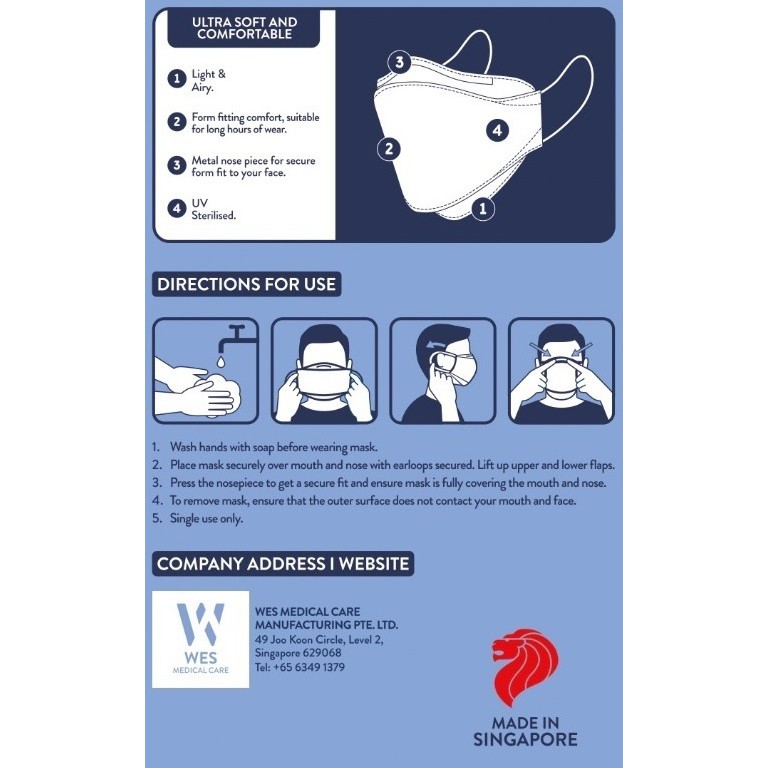 ULTRA SOFT AND COMFORTABLE

1 Light & Airy.

2 Form fitting comfort, suitable for long hours of wear.

3 Metal nose piece for secure form fit to your face.

4 UV Sterilised.

3
4
2
1

DIRECTIONS FOR USE

1. Wash hands with soap before wearing mask.
2. Place mask securely over mouth and nose with earloops secured. Lift up upper and lower flaps.
3. Press the nosepiece to get a secure fit and ensure mask is fully covering the mouth and nose.
4. To remove mask, ensure that the outer surface does not contact your mouth and face.
5. Single use only.

COMPANY ADDRESS I WEBSITE

W
WES
MEDICAL CARE

WES MEDICAL CARE MANUFACTURING PTE. LTD.
49 Joo Koon Circle, Level 2,
Singapore 629068
Tel: +65 6349 1379

MADE IN SINGAPORE